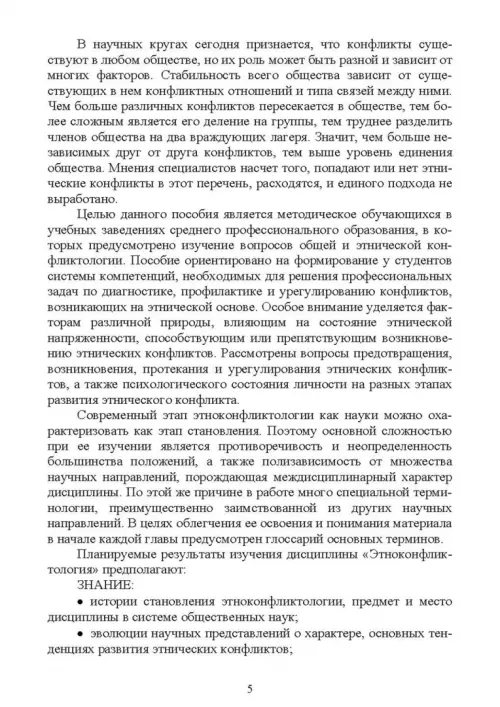 В научных кругах сегодня признается, что конфликты существуют в любом обществе, но их роль может быть разной и зависит от многих факторов. Стабильность всего общества зависит от существующих в нем конфликтных отношений и типа связей между ними. Чем больше различных конфликтов пересекается в обществе, тем более сложным является его деление на группы, тем труднее разделить членов общества на два враждующих лагеря. Значит, чем больше независимых друг от друга конфликтов, тем выше уровень единения общества. Мнения специалистов насчет того, попадают или нет этнические конфликты в этот перечень, расходятся, и единого подхода не выработано.

Целью данного пособия является методическое обучающихся в учебных заведениях среднего профессионального образования, в которых предусмотрено изучение вопросов общей и этнической конфликтологии. Пособие ориентировано на формирование у студентов системы компетенций, необходимых для решения профессиональных задач по диагностике, профилактике и урегулированию конфликтов, возникающих на этнической основе. Особое внимание уделяется факторам различной природы, влияющим на состояние этнической напряженности, способствующим или препятствующим возникновению этнических конфликтов. Рассмотрены вопросы предотвращения, возникновения, протекания и урегулирования этнических конфликтов, а также психологического состояния личности на разных этапах развития этнического конфликта.

Современный этап этноконфликтологии как науки можно охарактеризовать как этап становления. Поэтому основной сложностью при ее изучении является противоречивость и неопределенность большинства положений, а также полизависимость от множества научных направлений, порождающая междисциплинарный характер дисциплины. По этой же причине в работе много специальной терминологии, преимущественно заимствованной из других научных направлений. В целях облегчения ее освоения и понимания материала в начале каждой главы предусмотрен глоссарий основных терминов.

Планируемые результаты изучения дисциплины «Этноконфликтология» предполагают:

ЗНАНИЕ:

• истории становления этноконфликтологии, предмет и место дисциплины в системе общественных наук;

• эволюции научных представлений о характере, основных тенденциях развития этнических конфликтов;

5